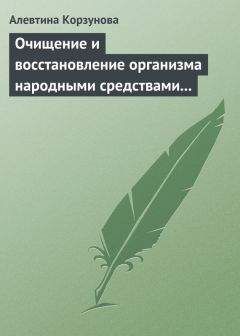 Алевтина Корзунова

Очищение и восстановление организма народными средствами…